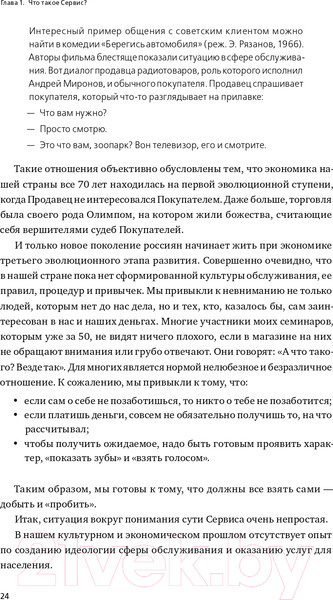 Глава 1. Что такое Сервис?

Интересный пример общения с советским клиентом можно найти в комедии «Берегись автомобиля» (реж. Э. Рязанов, 1966). Авторы фильма блестяще показали ситуацию в сфере обслуживания. Вот диалог продавца радиотоваров, роль которого исполнил Андрей Миронов, и обычного покупателя. Продавец спрашивает покупателя, который что-то разглядывает на прилавке:

— Что вам нужно?

— Просто смотрю.

— Это что вам, зоопарк? Вон телевизор, его и смотрите.

Такие отношения объективно обусловлены тем, что экономика нашей страны все 70 лет находилась на первой эволюционной ступени, когда Продавец не интересовался Покупателем. Даже больше, торговля была своего рода Олимпом, на котором жили божества, считающие себя вершителями судеб Покупателей.

И только новое поколение россиян начинает жить при экономике третьего эволюционного этапа развития. Совершенно очевидно, что в нашей стране пока нет сформированной культуры обслуживания, ее правил, процедур и привычек. Мы привыкли к невниманию не только людей, которым нет до нас дела, но и тех, кто, казалось бы, сам заинтересован в нас и наших деньгах. Многие участники моих семинаров, которым уже за 50, не видят ничего плохого, если в магазине на них не обращают внимания или грубо отвечают. Они говорят: «А что такого? Везде так». Для многих является нормой нелюбезное и безразличное отношение. К сожалению, мы привыкли к тому, что:

• если сам о себе не позаботишься, то никто о тебе не позаботится;
• если платишь деньги, совсем не обязательно получишь то, на что рассчитывал;
• чтобы получить ожидаемое, надо быть готовым проявить характер, «показать зубы» и «взять голосом».

Таким образом, мы готовы к тому, что должны все взять сами — добыть и «пробить».

Итак, ситуация вокруг понимания сути Сервиса очень непростая.

В нашем культурном и экономическом прошлом отсутствует опыт по созданию идеологии сферы обслуживания и оказанию услуг для населения.

24

21vek.by